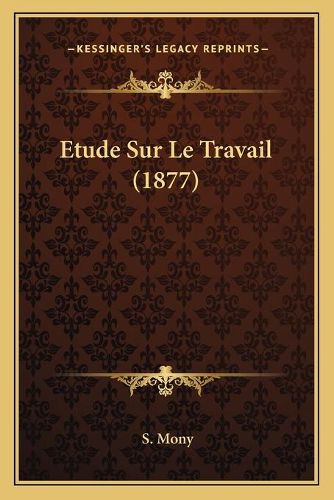 —KESSINGER'S LEGACY REPRINTS—

Etude Sur Le Travail (1877)

S. Mony